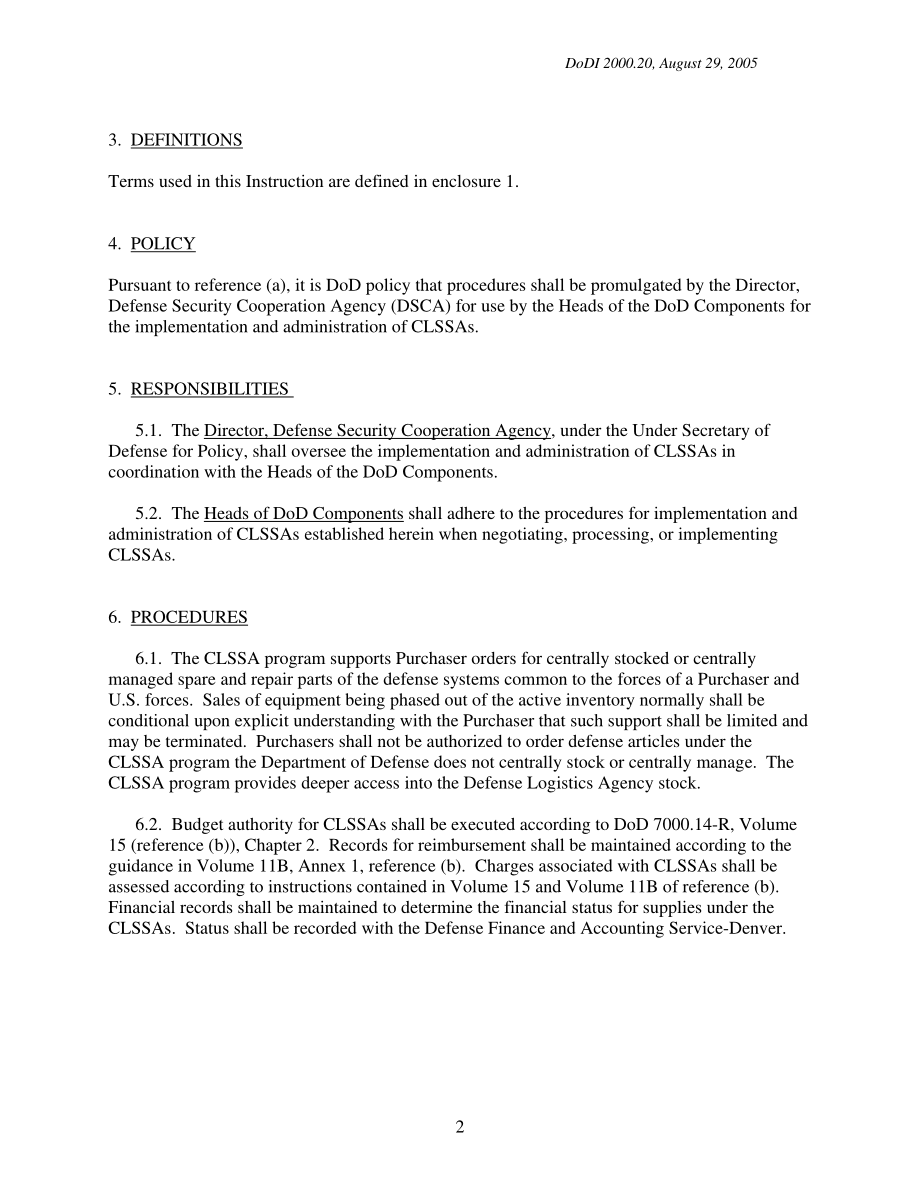 DoDI 2000.20, August 29, 2005

3. DEFINITIONS

Terms used in this Instruction are defined in enclosure 1.

4. POLICY

Pursuant to reference (a), it is DoD policy that procedures shall be promulgated by the Director, Defense Security Cooperation Agency (DSCA) for use by the Heads of the DoD Components for the implementation and administration of CLSSAs.

5. RESPONSIBILITIES

5.1. The Director, Defense Security Cooperation Agency, under the Under Secretary of Defense for Policy, shall oversee the implementation and administration of CLSSAs in coordination with the Heads of the DoD Components.

5.2. The Heads of DoD Components shall adhere to the procedures for implementation and administration of CLSSAs established herein when negotiating, processing, or implementing CLSSAs.

6. PROCEDURES

6.1. The CLSSA program supports Purchaser orders for centrally stocked or centrally managed spare and repair parts of the defense systems common to the forces of a Purchaser and U.S. forces. Sales of equipment being phased out of the active inventory normally shall be conditional upon explicit understanding with the Purchaser that such support shall be limited and may be terminated. Purchasers shall not be authorized to order defense articles under the CLSSA program the Department of Defense does not centrally stock or centrally manage. The CLSSA program provides deeper access into the Defense Logistics Agency stock.

6.2. Budget authority for CLSSAs shall be executed according to DoD 7000.14-R, Volume 15 (reference (b)), Chapter 2. Records for reimbursement shall be maintained according to the guidance in Volume 11B, Annex 1, reference (b). Charges associated with CLSSAs shall be assessed according to instructions contained in Volume 15 and Volume 11B of reference (b). Financial records shall be maintained to determine the financial status for supplies under the CLSSAs. Status shall be recorded with the Defense Finance and Accounting Service-Denver.

2